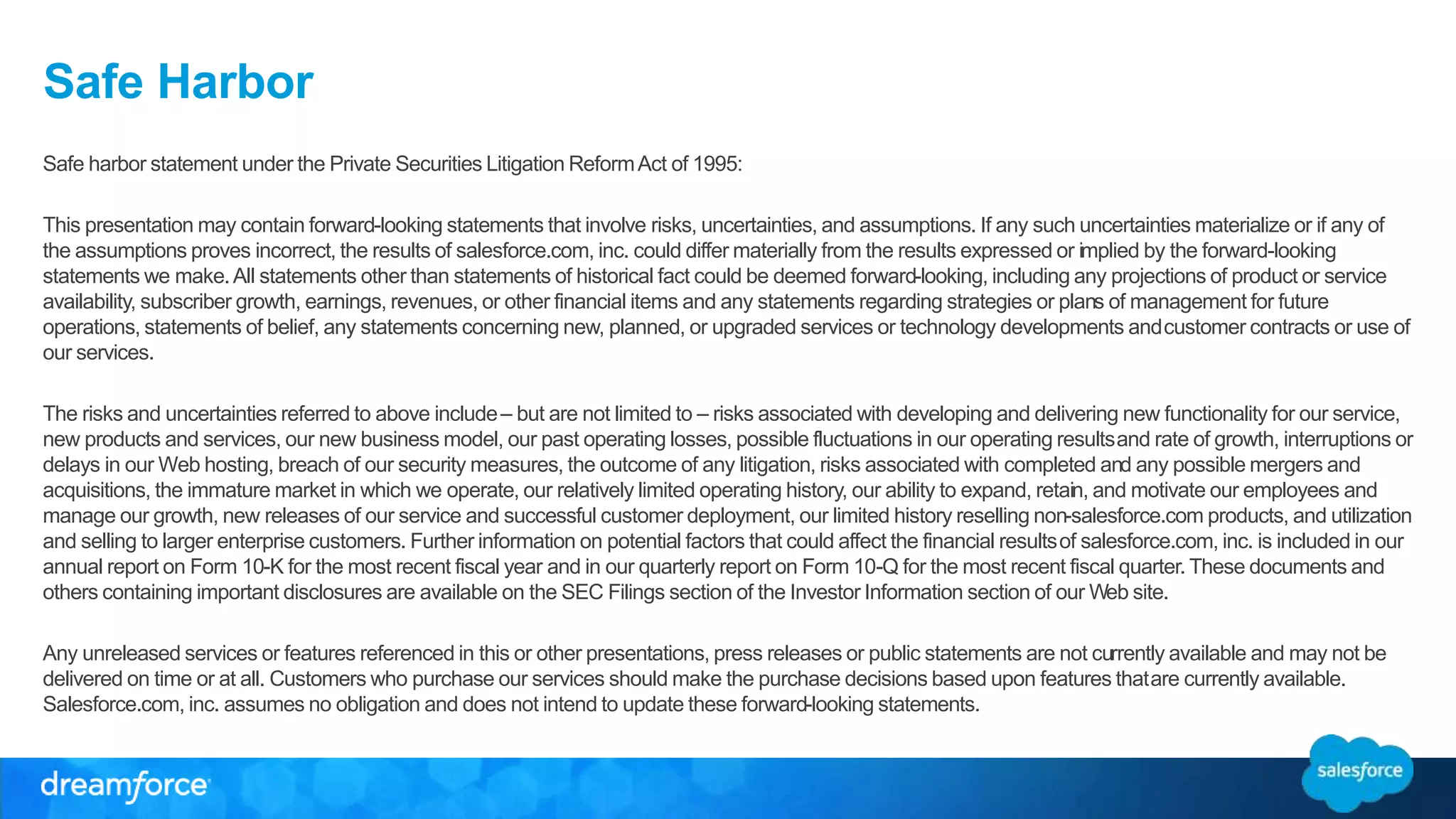 Safe Harbor

Safe harbor statement under the Private Securities Litigation Reform Act of 1995:

This presentation may contain forward-looking statements that involve risks, uncertainties, and assumptions. If any such uncertainties materialize or if any of the assumptions proves incorrect, the results of salesforce.com, inc. could differ materially from the results expressed or implied by the forward-looking statements we make. All statements other than statements of historical fact could be deemed forward-looking, including any projections of product or service availability, subscriber growth, earnings, revenues, or other financial items and any statements regarding strategies or plans of management for future operations, statements of belief, any statements concerning new, planned, or upgraded services or technology developments and customer contracts or use of our services.

The risks and uncertainties referred to above include – but are not limited to – risks associated with developing and delivering new functionality for our service, new products and services, our new business model, our past operating losses, possible fluctuations in our operating results and rate of growth, interruptions or delays in our Web hosting, breach of our security measures, the outcome of any litigation, risks associated with completed and any possible mergers and acquisitions, the immature market in which we operate, our relatively limited operating history, our ability to expand, retain, and motivate our employees and manage our growth, new releases of our service and successful customer deployment, our limited history reselling non-salesforce.com products, and utilization and selling to larger enterprise customers. Further information on potential factors that could affect the financial results of salesforce.com, inc. is included in our annual report on Form 10-K for the most recent fiscal year and in our quarterly report on Form 10-Q for the most recent fiscal quarter. These documents and others containing important disclosures are available on the SEC Filings section of the Investor Information section of our Web site.

Any unreleased services or features referenced in this or other presentations, press releases or public statements are not currently available and may not be delivered on time or at all. Customers who purchase our services should make the purchase decisions based upon features that are currently available. Salesforce.com, inc. assumes no obligation and does not intend to update these forward-looking statements.

dreamforce

salesforce